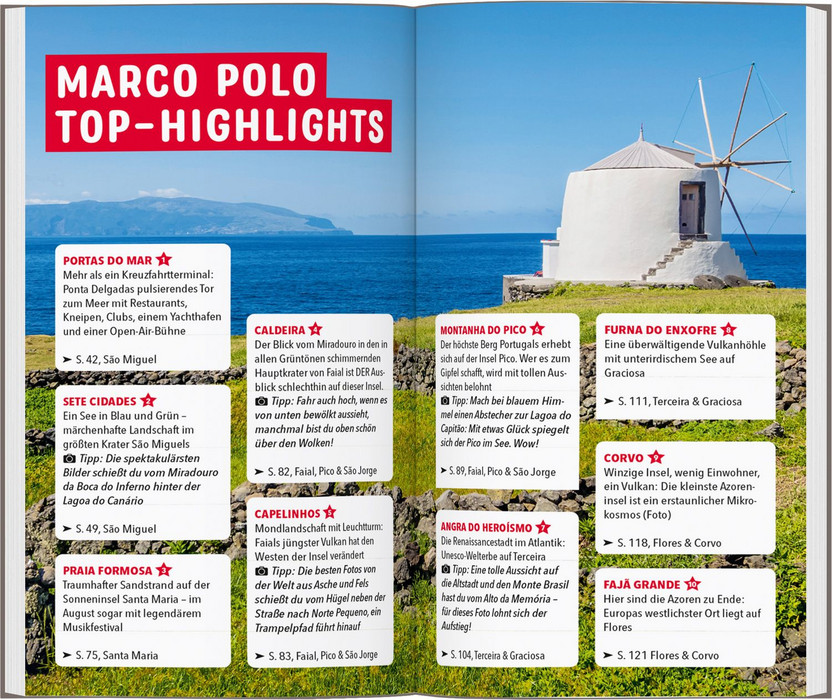 MARCO POLO
TOP-HIGHLIGHTS

PORTAS DO MAR 1
Mehr als ein Kreuzfahrtterminal: Ponta Delgadas pulsierendes Tor zum Meer mit Restaurants, Kneipen, Clubs, einem Yachthafen und einer Open-Air-Bühne

➤ S. 42, São Miguel

SETE CIDADES 2
Ein See in Blau und Grün – märchenhafte Landschaft im größten Krater São Miguels
Tipp: Die spektakulärsten Bilder schießt du vom Miradouro da Boca do Inferno hinter der Lagoa do Canário

➤ S. 49, São Miguel

PRAIA FORMOSA 3
Traumhafter Sandstrand auf der Sonneninsel Santa Maria – im August sogar mit legendärem Musikfestival

➤ S. 75, Santa Maria

CALDEIRA 4
Der Blick vom Miradouro in den in allen Grüntönen schimmernden Hauptkrater von Faial ist DER Ausblick schlechthin auf dieser Insel.
Tipp: Fahr auch hoch, wenn es von unten bewölkt aussieht, manchmal bist du oben schön über den Wolken!

➤ S. 82, Faial, Pico & São Jorge

CAPELINHOS 5
Mondlandschaft mit Leuchtturm: Faials jüngster Vulkan hat den Westen der Insel verändert
Tipp: Die besten Fotos von der Welt aus Asche und Fels schießt du vom Hügel neben der Straße nach Norte Pequeno, ein Trampelpfad führt hinauf

➤ S. 83, Faial, Pico & São Jorge

MONTANHA DO PICO 6
Der höchste Berg Portugals erhebt sich auf der Insel Pico. Wer es zum Gipfel schafft, wird mit tollen Aussichten belohnt
Tipp: Mach bei blauem Himmel einen Abstecher zur Lagoa do Capitão: Mit etwas Glück spiegelt sich der Pico im See. Wow!

➤ S. 89, Faial, Pico & São Jorge

ANGRA DO HEROÍSMO 7
Die Renaissancestadt im Atlantik: Unesco-Welterbe auf Terceira
Tipp: Eine tolle Aussicht auf die Altstadt und den Monte Brasil hast du vom Alto da Memória – für dieses Foto lohnt sich der Aufstieg!

➤ S. 104, Terceira & Graciosa

FURNA DO ENXOFRE 8
Eine überwältigende Vulkanhöhle mit unterirdischem See auf Graciosa

➤ S. 111, Terceira & Graciosa

CORVO 9
Winzige Insel, wenig Einwohner, ein Vulkan: Die kleinste Azoreninsel ist ein erstaunlicher Mikrokosmos (Foto)

➤ S. 118, Flores & Corvo

FAJÃ GRANDE 10
Hier sind die Azoren zu Ende: Europas westlichster Ort liegt auf Flores

➤ S. 121 Flores & Corvo